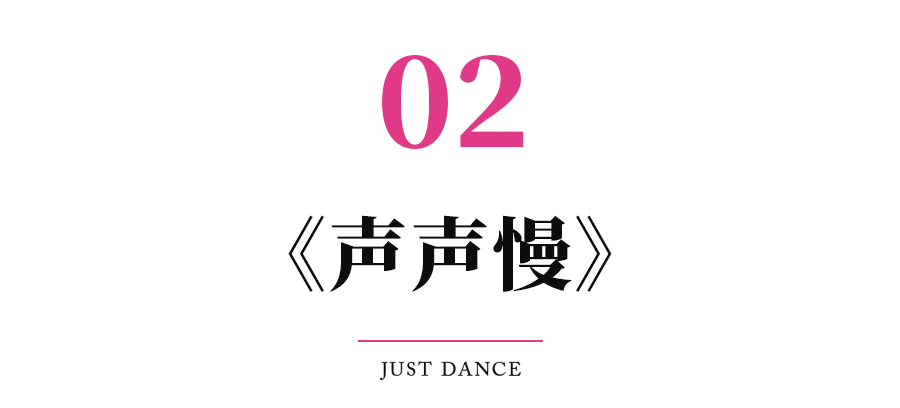 02

《声声慢》

JUST DANCE